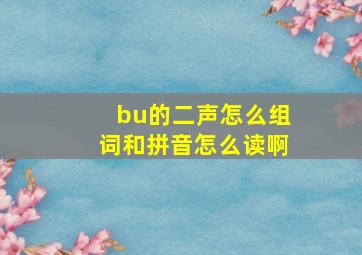 bu的二声怎么组词和拼音怎么读啊